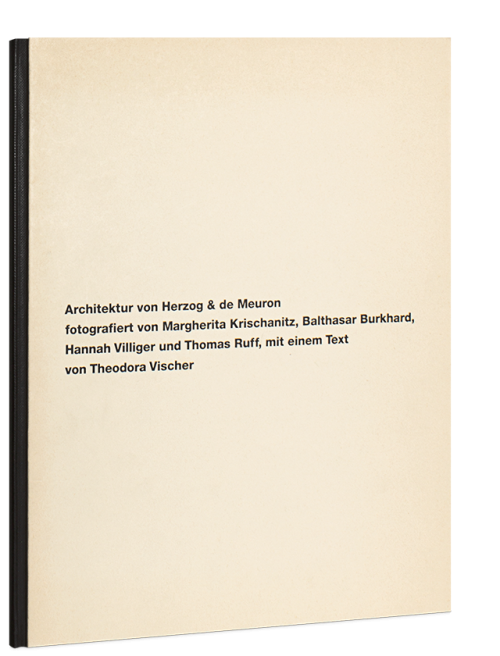 Architektur von Herzog & de Meuron
fotografiert von Margherita Krischanitz, Balthasar Burkhard, Hannah Villiger und Thomas Ruff, mit einem Text von Theodora Vischer